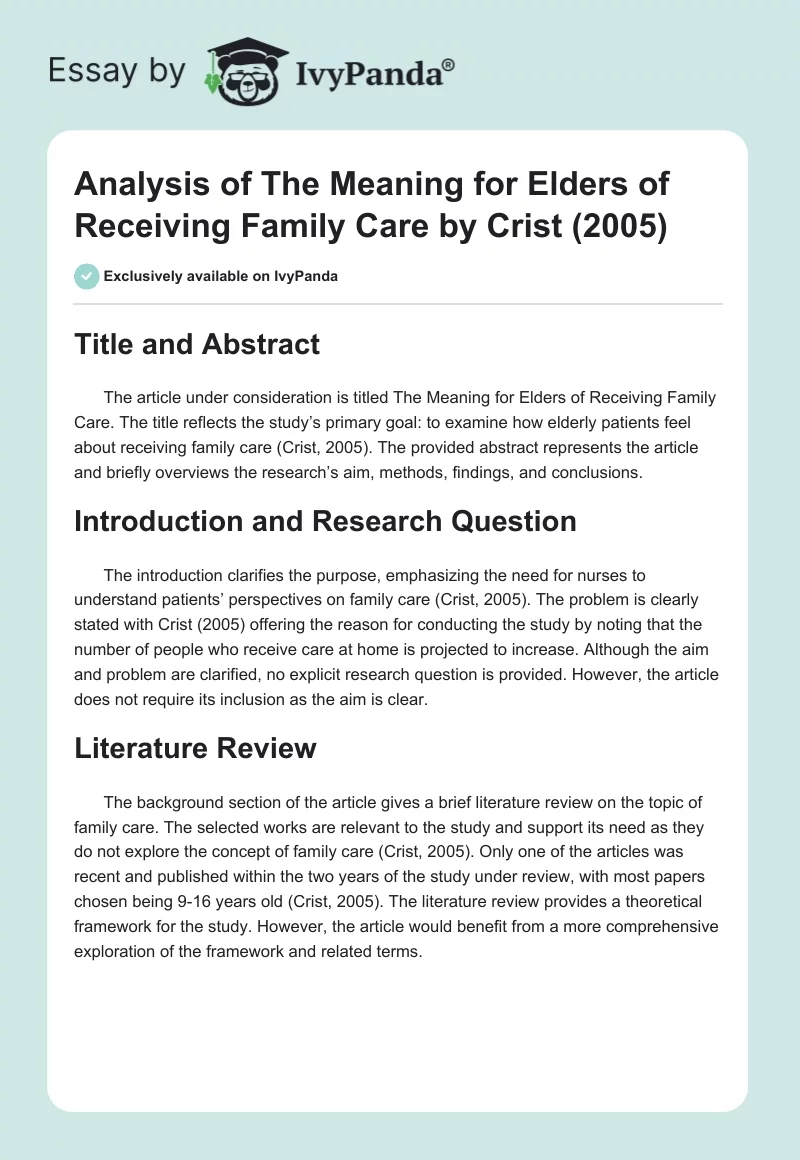 Essay by IvyPanda®

Analysis of The Meaning for Elders of Receiving Family Care by Crist (2005)

Exclusively available on IvyPanda

Title and Abstract

The article under consideration is titled The Meaning for Elders of Receiving Family Care. The title reflects the study's primary goal: to examine how elderly patients feel about receiving family care (Crist, 2005). The provided abstract represents the article and briefly overviews the research's aim, methods, findings, and conclusions.

Introduction and Research Question

The introduction clarifies the purpose, emphasizing the need for nurses to understand patients' perspectives on family care (Crist, 2005). The problem is clearly stated with Crist (2005) offering the reason for conducting the study by noting that the number of people who receive care at home is projected to increase. Although the aim and problem are clarified, no explicit research question is provided. However, the article does not require its inclusion as the aim is clear.

Literature Review

The background section of the article gives a brief literature review on the topic of family care. The selected works are relevant to the study and support its need as they do not explore the concept of family care (Crist, 2005). Only one of the articles was recent and published within the two years of the study under review, with most papers chosen being 9-16 years old (Crist, 2005). The literature review provides a theoretical framework for the study. However, the article would benefit from a more comprehensive exploration of the framework and related terms.